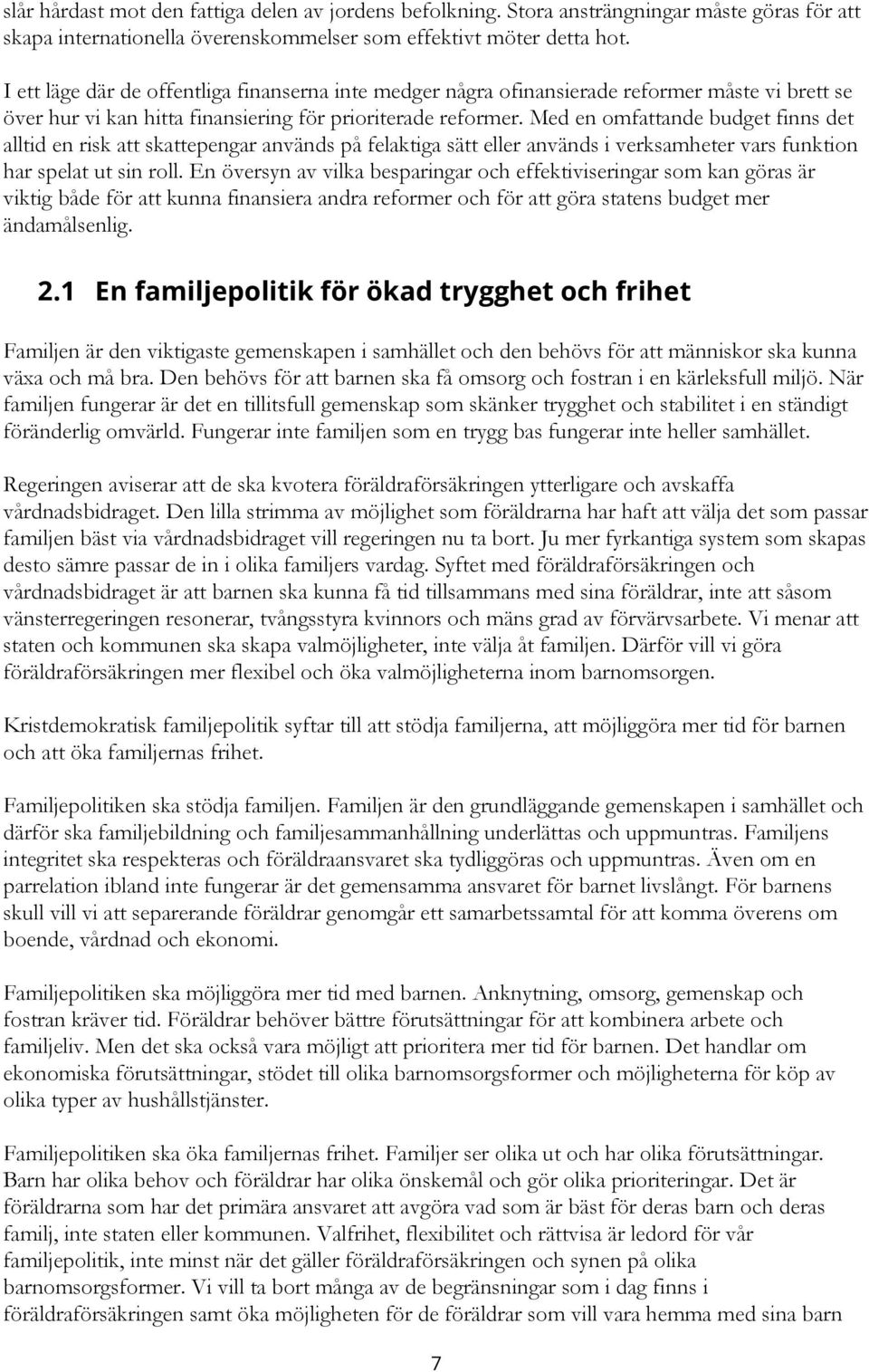 slår hårdast mot den fattiga delen av jordens befolkning. Stora ansträngningar måste göras för att skapa internationella överenskommelser som effektivt möter detta hot.

I ett läge där de offentliga finanserna inte medger några ofinansierade reformer måste vi brett se över hur vi kan hitta finansiering för prioriterade reformer. Med en omfattande budget finns det alltid en risk att skattepengar används på felaktiga sätt eller används i verksamheter vars funktion har spelat ut sin roll. En översyn av vilka besparingar och effektiviseringar som kan göras är viktig både för att kunna finansiera andra reformer och för att göra statens budget mer ändamålsenlig.

2.1 En familjepolitik för ökad trygghet och frihet

Familjen är den viktigaste gemenskapen i samhället och den behövs för att människor ska kunna växa och må bra. Den behövs för att barnen ska få omsorg och fostran i en kärleksfull miljö. När familjen fungerar är det en tillitsfull gemenskap som skänker trygghet och stabilitet i en ständigt föränderlig omvärld. Fungerar inte familjen som en trygg bas fungerar inte heller samhället.

Regeringen aviserar att de ska kvotera föräldraförsäkringen ytterligare och avskaffa vårdnadsbidraget. Den lilla strimma av möjlighet som föräldrarna har haft att välja det som passar familjen bäst via vårdnadsbidraget vill regeringen nu ta bort. Ju mer fyrkantiga system som skapas desto sämre passar de in i olika familjers vardag. Syftet med föräldraförsäkringen och vårdnadsbidraget är att barnen ska kunna få tid tillsammans med sina föräldrar, inte att såsom vänsterregeringen resonerar, tvångsstyra kvinnors och mäns grad av förvärvsarbete. Vi menar att staten och kommunen ska skapa valmöjligheter, inte välja åt familjen. Därför vill vi göra föräldraförsäkringen mer flexibel och öka valmöjligheterna inom barnomsorgen.

Kristdemokratisk familjepolitik syftar till att stödja familjerna, att möjliggöra mer tid för barnen och att öka familjernas frihet.

Familjepolitiken ska stödja familjen. Familjen är den grundläggande gemenskapen i samhället och därför ska familjebildning och familjesammanhållning underlättas och uppmuntras. Familjens integritet ska respekteras och föräldraansvaret ska tydliggöras och uppmuntras. Även om en parrelation ibland inte fungerar är det gemensamma ansvaret för barnet livslångt. För barnens skull vill vi att separerande föräldrar genomgår ett samarbetssamtal för att komma överens om boende, vårdnad och ekonomi.

Familjepolitiken ska möjliggöra mer tid med barnen. Anknytning, omsorg, gemenskap och fostran kräver tid. Föräldrar behöver bättre förutsättningar för att kombinera arbete och familjeliv. Men det ska också vara möjligt att prioritera mer tid för barnen. Det handlar om ekonomiska förutsättningar, stödet till olika barnomsorgsformer och möjligheterna för köp av olika typer av hushållstjänster.

Familjepolitiken ska öka familjernas frihet. Familjer ser olika ut och har olika förutsättningar. Barn har olika behov och föräldrar har olika önskemål och gör olika prioriteringar. Det är föräldrarna som har det primära ansvaret att avgöra vad som är bäst för deras barn och deras familj, inte staten eller kommunen. Valfrihet, flexibilitet och rättvisa är ledord för vår familjepolitik, inte minst när det gäller föräldraförsäkringen och synen på olika barnomsorgsformer. Vi vill ta bort många av de begränsningar som i dag finns i föräldraförsäkringen samt öka möjligheten för de föräldrar som vill vara hemma med sina barn

7